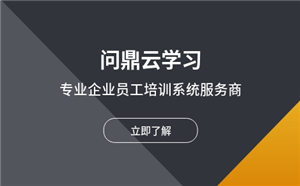 问鼎云学习

专业企业员工培训系统服务商

立即了解